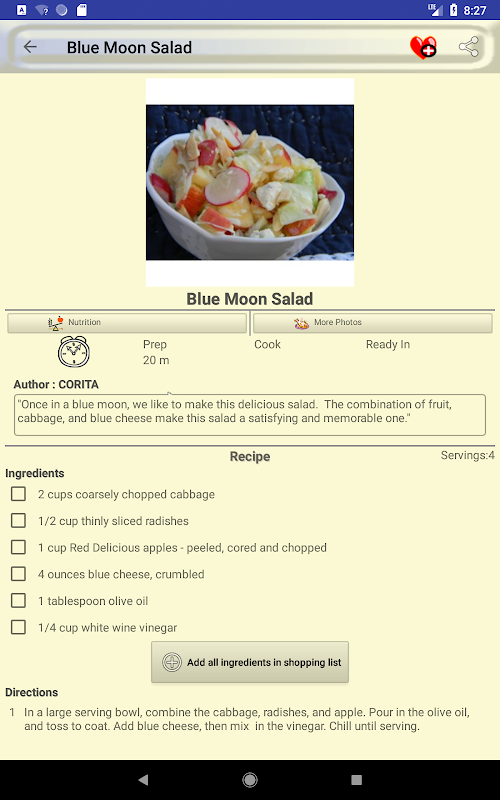 8:27

Blue Moon Salad

Blue Moon Salad

Nutrition

More Photos

Prep
20 m

Cook

Ready In

Author : CORITA

"Once in a blue moon, we like to make this delicious salad. The combination of fruit, cabbage, and blue cheese make this salad a satisfying and memorable one."

Recipe

Servings:4

Ingredients

2 cups coarsely chopped cabbage

1/2 cup thinly sliced radishes

1 cup Red Delicious apples - peeled, cored and chopped

4 ounces blue cheese, crumbled

1 tablespoon olive oil

1/4 cup white wine vinegar

Add all ingredients in shopping list

Directions

1 In a large serving bowl, combine the cabbage, radishes, and apple. Pour in the olive oil, and toss to coat. Add blue cheese, then mix in the vinegar. Chill until serving.